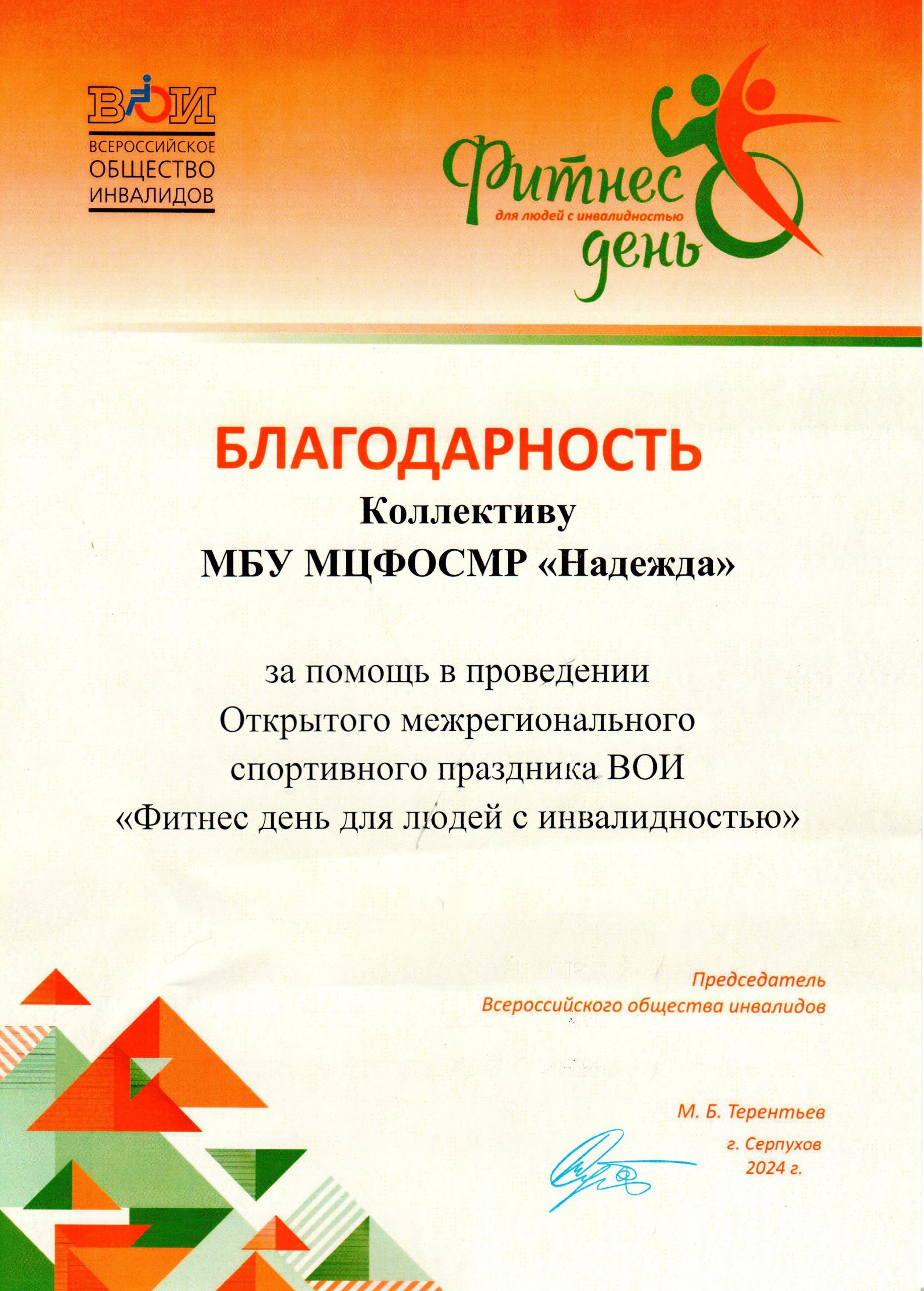 ВОИ
ВСЕРОССИЙСКОЕ ОБЩЕСТВО ИНВАЛИДОВ

Фитнес
для людей с инвалидностью
день

БЛАГОДАРНОСТЬ
Коллективу
МБУ МЦФОСМР «Надежда»

за помощь в проведении
Открытого межрегионального
спортивного праздника ВОИ
«Фитнес день для людей с инвалидностью»

Председатель
Всероссийского общества инвалидов

М. Б. Терентьев

г. Серпухов
2024 г.